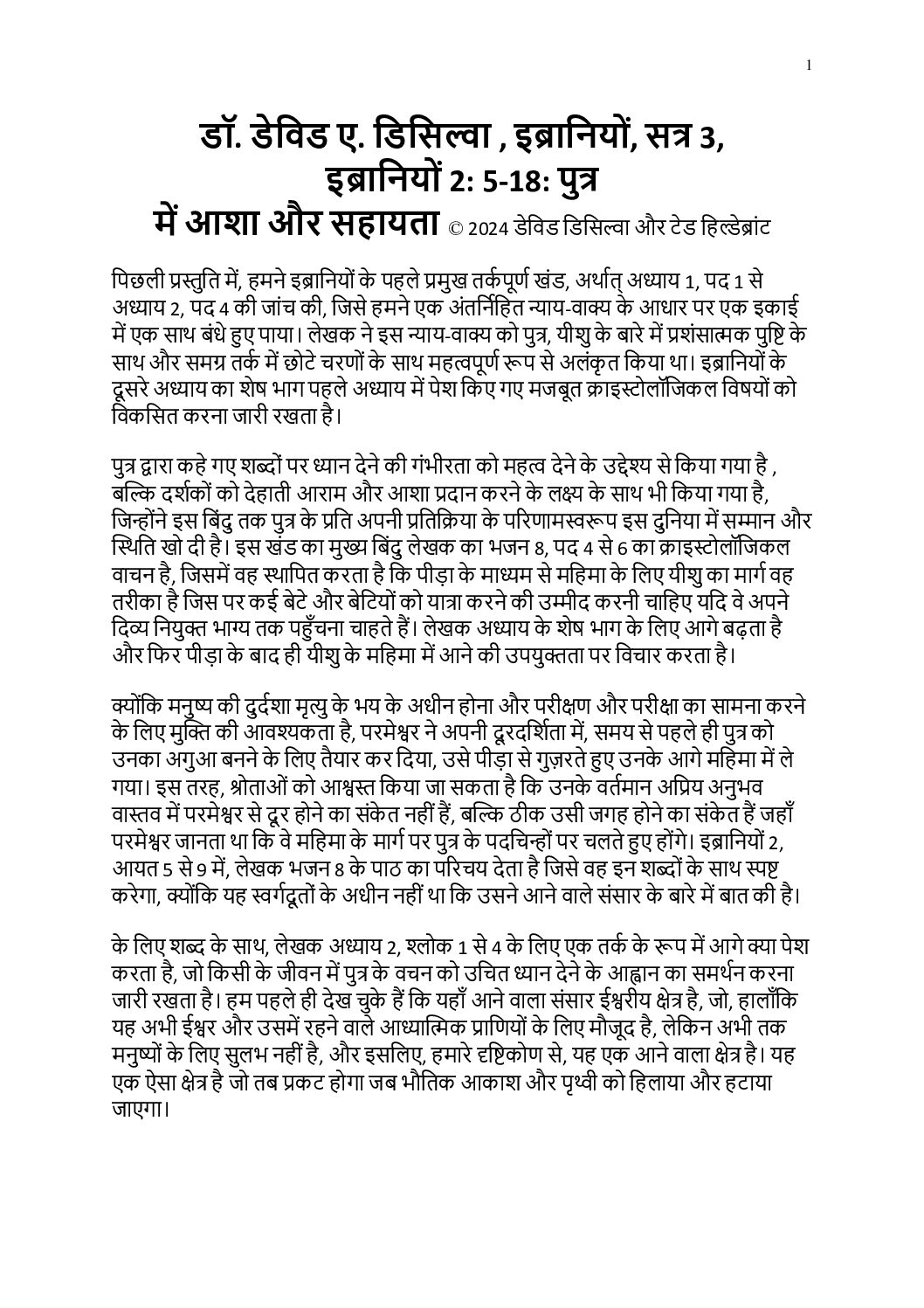 1

डॉ. डेविड ए. डिसिल्वा , इब्रानियों, सत्र 3, इब्रानियों 2: 5-18: पुत्र में आशा और सहायता © 2024 डेविड डिसिल्वा और टेड हिल्डेब्रांट

पिछली प्रस्तुति में, हमने इब्रानियों के पहले प्रमुख तर्कपूर्ण खंड, अर्थात् अध्याय 1, पद 1 से अध्याय 2, पद 4 की जांच की, जिसे हमने एक अंतर्निहित न्याय-वाक्य के आधार पर एक इकाई में एक साथ बंधे हुए पाया। लेखक ने इस न्याय-वाक्य को पुत्र, यीशु के बारे में प्रशंसात्मक पुष्टि के साथ और समग्र तर्क में छोटे चरणों के साथ महत्वपूर्ण रूप से अलंकृत किया था। इब्रानियों के दूसरे अध्याय का शेष भाग पहले अध्याय में पेश किए गए मजबूत क्राइस्टोलॉजिकल विषयों को विकसित करना जारी रखता है।

पुत्र द्वारा कहे गए शब्दों पर ध्यान देने की गंभीरता को महत्व देने के उद्देश्य से किया गया है , बल्कि दर्शकों को देहाती आराम और आशा प्रदान करने के लक्ष्य के साथ भी किया गया है, जिन्होंने इस बिंदु तक पुत्र के प्रति अपनी प्रतिक्रिया के परिणामस्वरूप इस दुनिया में सम्मान और स्थिति खो दी है। इस खंड का मुख्य बिंदु लेखक का भजन 8, पद 4 से 6 का क्राइस्टोलॉजिकल वाचन है, जिसमें वह स्थापित करता है कि पीड़ा के माध्यम से महिमा के लिए यीशु का मार्ग वह तरीका है जिस पर कई बेटे और बेटियों को यात्रा करने की उम्मीद करनी चाहिए यदि वे अपने दिव्य नियुक्त भाग्य तक पहुँचना चाहते हैं। लेखक अध्याय के शेष भाग के लिए आगे बढ़ता है और फिर पीड़ा के बाद ही यीशु के महिमा में आने की उपयुक्तता पर विचार करता है।

क्योंकि मनुष्य की दुर्दशा मृत्यु के भय के अधीन होना और परीक्षण और परीक्षा का सामना करने के लिए मुक्ति की आवश्यकता है, परमेश्वर ने अपनी दूरदर्शिता में, समय से पहले ही पुत्र को उनका अगुआ बनने के लिए तैयार कर दिया, उसे पीड़ा से गुज़रते हुए उनके आगे महिमा में ले गया। इस तरह, श्रोताओं को आश्वस्त किया जा सकता है कि उनके वर्तमान अप्रिय अनुभव वास्तव में परमेश्वर से दूर होने का संकेत नहीं हैं, बल्कि ठीक उसी जगह होने का संकेत हैं जहाँ परमेश्वर जानता था कि वे महिमा के मार्ग पर पुत्र के पदचिन्हों पर चलते हुए होंगे। इब्रानियों 2, आयत 5 से 9 में, लेखक भजन 8 के पाठ का परिचय देता है जिसे वह इन शब्दों के साथ स्पष्ट करेगा, क्योंकि यह स्वर्गदूतों के अधीन नहीं था कि उसने आने वाले संसार के बारे में बात की है।

के लिए शब्द के साथ, लेखक अध्याय 2, श्लोक 1 से 4 के लिए एक तर्क के रूप में आगे क्या पेश करता है, जो किसी के जीवन में पुत्र के वचन को उचित ध्यान देने के आह्वान का समर्थन करना जारी रखता है। हम पहले ही देख चुके हैं कि यहाँ आने वाला संसार ईश्वरीय क्षेत्र है, जो, हालाँकि यह अभी ईश्वर और उसमें रहने वाले आध्यात्मिक प्राणियों के लिए मौजूद है, लेकिन अभी तक मनुष्यों के लिए सुलभ नहीं है, और इसलिए, हमारे दृष्टिकोण से, यह एक आने वाला क्षेत्र है। यह एक ऐसा क्षेत्र है जो तब प्रकट होगा जब भौतिक आकाश और पृथ्वी को हिलाया और हटाया जाएगा।